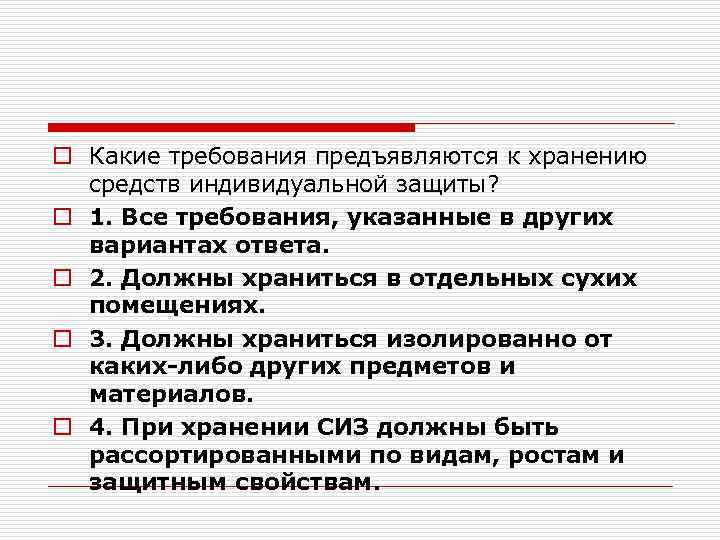 Какие требования предъявляются к хранению средств индивидуальной защиты?

1. Все требования, указанные в других вариантах ответа.

2. Должны храниться в отдельных сухих помещениях.

3. Должны храниться изолированно от каких-либо других предметов и материалов.

4. При хранении СИЗ должны быть рассортированными по видам, ростам и защитным свойствам.